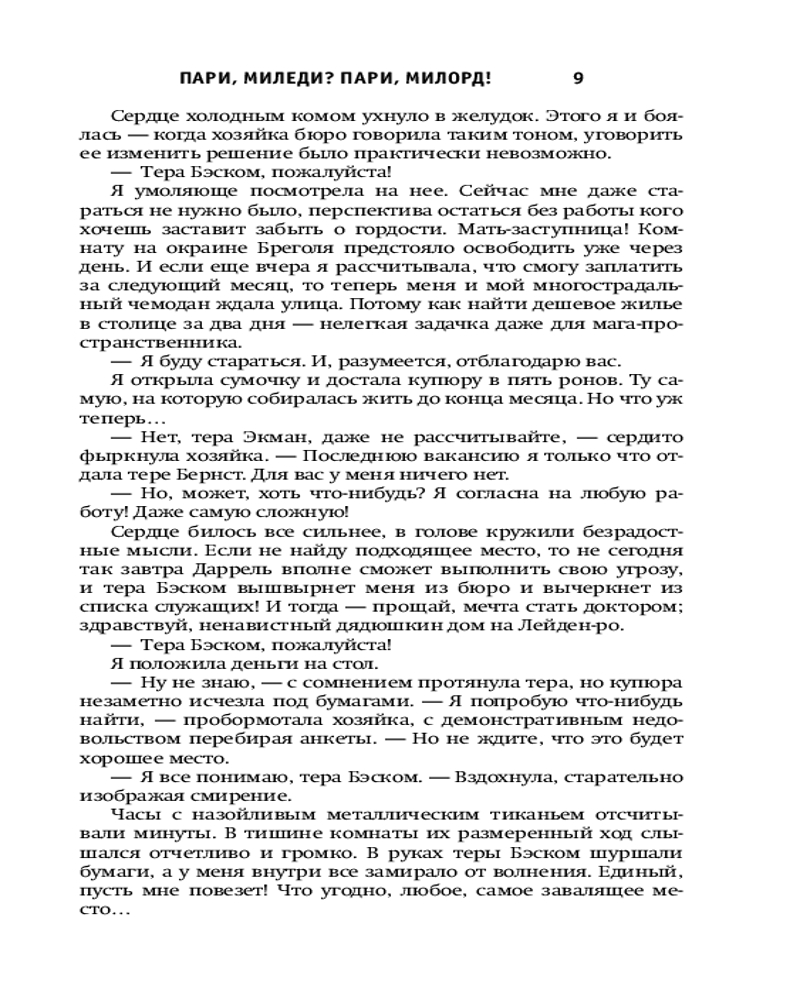 ПАРИ, МИЛЕДИ? ПАРИ, МИЛОРД! 9

Сердце холодным комом ухнуло в желудок. Этого я и боялась — когда хозяйка бюро говорила таким тоном, уговорить ее изменить решение было практически невозможно.

— Тера Бэском, пожалуйста!

Я умоляюще посмотрела на нее. Сейчас мне даже стараться не нужно было, перспектива остаться без работы кого хочешь заставит забыть о гордости. Мать-заступница! Комнату на окраине Бреголя предстояло освободить уже через день. И если еще вчера я рассчитывала, что смогу заплатить за следующий месяц, то теперь меня и мой многострадальный чемодан ждала улица. Потому как найти дешевое жилье в столице за два дня — нелегкая задачка даже для мага-пространственника.

— Я буду стараться. И, разумеется, отблагодарю вас.

Я открыла сумочку и достала купюру в пять ронов. Ту самую, на которую собиралась жить до конца месяца. Но что уж теперь…

— Нет, тера Экман, даже не рассчитывайте, — сердито фыркнула хозяйка. — Последнюю вакансию я только что отдала тере Бернст. Для вас у меня ничего нет.

— Но, может, хоть что-нибудь? Я согласна на любую работу! Даже самую сложную!

Сердце билось все сильнее, в голове кружили безрадостные мысли. Если не найду подходящее место, то не сегодня так завтра Даррель вполне сможет выполнить свою угрозу, и тера Бэском вышвырнет меня из бюро и вычеркнет из списка служащих! И тогда — прощай, мечта стать доктором; здравствуй, ненавистный дядюшкин дом на Лейден-ро.

— Тера Бэском, пожалуйста!

Я положила деньги на стол.

— Ну не знаю, — с сомнением протянула тера, но купюра незаметно исчезла под бумагами. — Я попробую что-нибудь найти, — пробормотала хозяйка, с демонстративным недовольством перебирая анкеты. — Но не ждите, что это будет хорошее место.

— Я все понимаю, тера Бэском. — Вздохнула, старательно изображая смирение.

Часы с назойливым металлическим тиканьем отсчитывали минуты. В тишине комнаты их размеренный ход слышался отчетливо и громко. В руках теры Бэском шуршали бумаги, а у меня внутри все замирало от волнения. Единый, пусть мне повезет! Что угодно, любое, самое завалящее место…